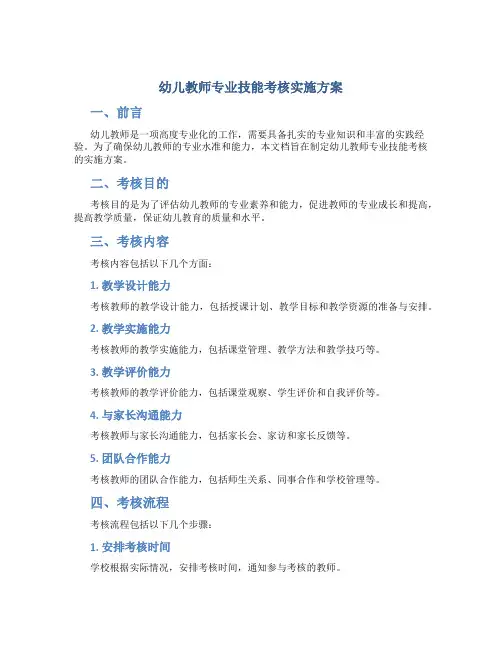 幼儿教师专业技能考核实施方案

一、前言

幼儿教师是一项高度专业化的工作，需要具备扎实的专业知识和丰富的实践经验。为了确保幼儿教师的专业水准和能力，本文档旨在制定幼儿教师专业技能考核的实施方案。

二、考核目的

考核目的是为了评估幼儿教师的专业素养和能力，促进教师的专业成长和提高，提高教学质量，保证幼儿教育的质量和水平。

三、考核内容

考核内容包括以下几个方面：

1. 教学设计能力

考核教师的教学设计能力，包括授课计划、教学目标和教学资源的准备与安排。

2. 教学实施能力

考核教师的教学实施能力，包括课堂管理、教学方法和教学技巧等。

3. 教学评价能力

考核教师的教学评价能力，包括课堂观察、学生评价和自我评价等。

4. 与家长沟通能力

考核教师与家长沟通能力，包括家长会、家访和家长反馈等。

5. 团队合作能力

考核教师的团队合作能力，包括师生关系、同事合作和学校管理等。

四、考核流程

考核流程包括以下几个步骤：

1. 安排考核时间

学校根据实际情况，安排考核时间，通知参与考核的教师。